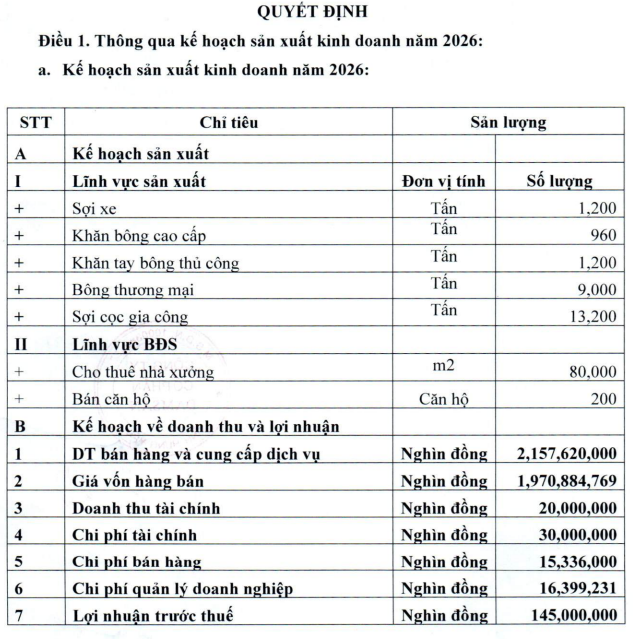 QUYẾT ĐỊNH

Điều 1. Thông qua kế hoạch sản xuất kinh doanh năm 2026:

a. Kế hoạch sản xuất kinh doanh năm 2026:

| STT | Chỉ tiêu | Sản lượng | |
|---|---|---|---|
| A | Kế hoạch sản xuất | | |
| I | Lĩnh vực sản xuất | Đơn vị tính | Số lượng |
| + | Sợi xe | Tấn | 1,200 |
| + | Khăn bông cao cấp | Tấn | 960 |
| + | Khăn tay bông thủ công | Tấn | 1,200 |
| + | Bông thương mại | Tấn | 9,000 |
| + | Sợi cọc gia công | Tấn | 13,200 |
| II | Lĩnh vực BĐS | | |
| + | Cho thuê nhà xưởng | m2 | 80,000 |
| + | Bán căn hộ | Căn hộ | 200 |
| B | Kế hoạch về doanh thu và lợi nhuận | | |
| 1 | DT bán hàng và cung cấp dịch vụ | Nghìn đồng | 2,157,620,000 |
| 2 | Giá vốn hàng bán | Nghìn đồng | 1,970,884,769 |
| 3 | Doanh thu tài chính | Nghìn đồng | 20,000,000 |
| 4 | Chi phí tài chính | Nghìn đồng | 30,000,000 |
| 5 | Chi phí bán hàng | Nghìn đồng | 15,336,000 |
| 6 | Chi phí quản lý doanh nghiệp | Nghìn đồng | 16,399,231 |
| 7 | Lợi nhuận trước thuế | Nghìn đồng | 145,000,000 |